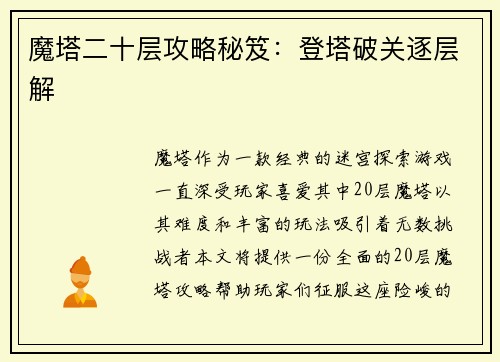 魔塔二十层攻略秘笈：登塔破关逐层解

魔塔作为一款经典的迷宫探索游戏一直深受玩家喜爱其中20层魔塔以其难度和丰富的玩法吸引着无数挑战者本文将提供一份全面的20层魔塔攻略帮助玩家们征服这座险峻的